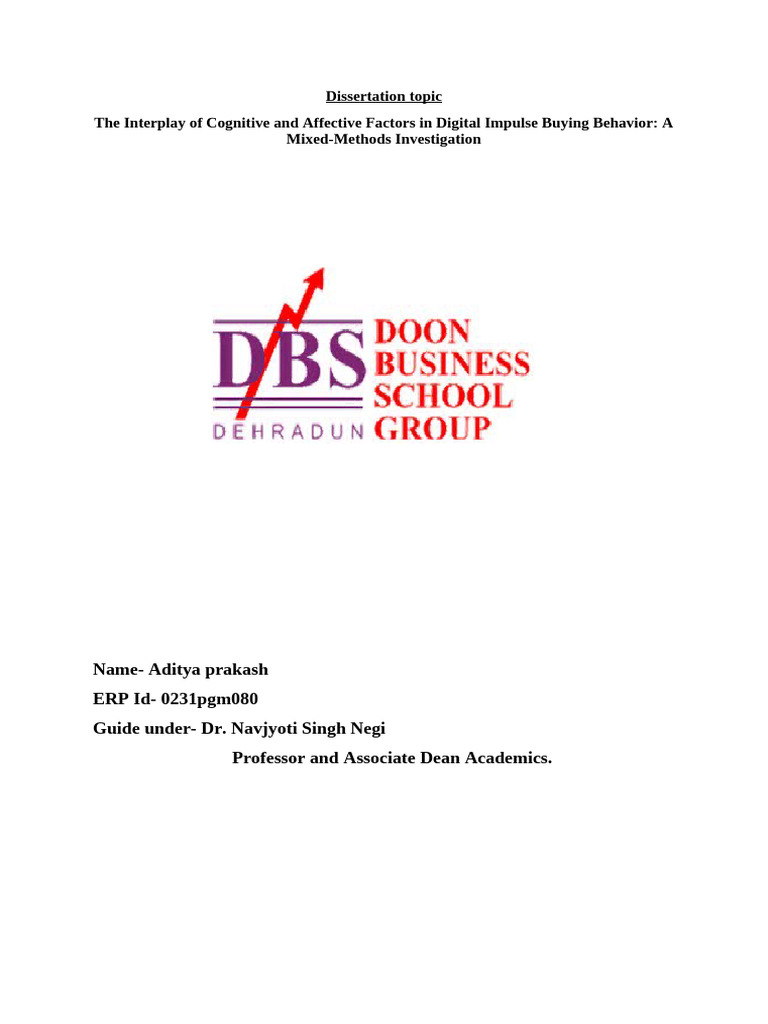 Dissertation topic

The Interplay of Cognitive and Affective Factors in Digital Impulse Buying Behavior: A Mixed-Methods Investigation

DBS DOON BUSINESS SCHOOL
DEHRADUN GROUP

Name- Aditya prakash

ERP Id- 0231pgm080

Guide under- Dr. Navjyoti Singh Negi

Professor and Associate Dean Academics.